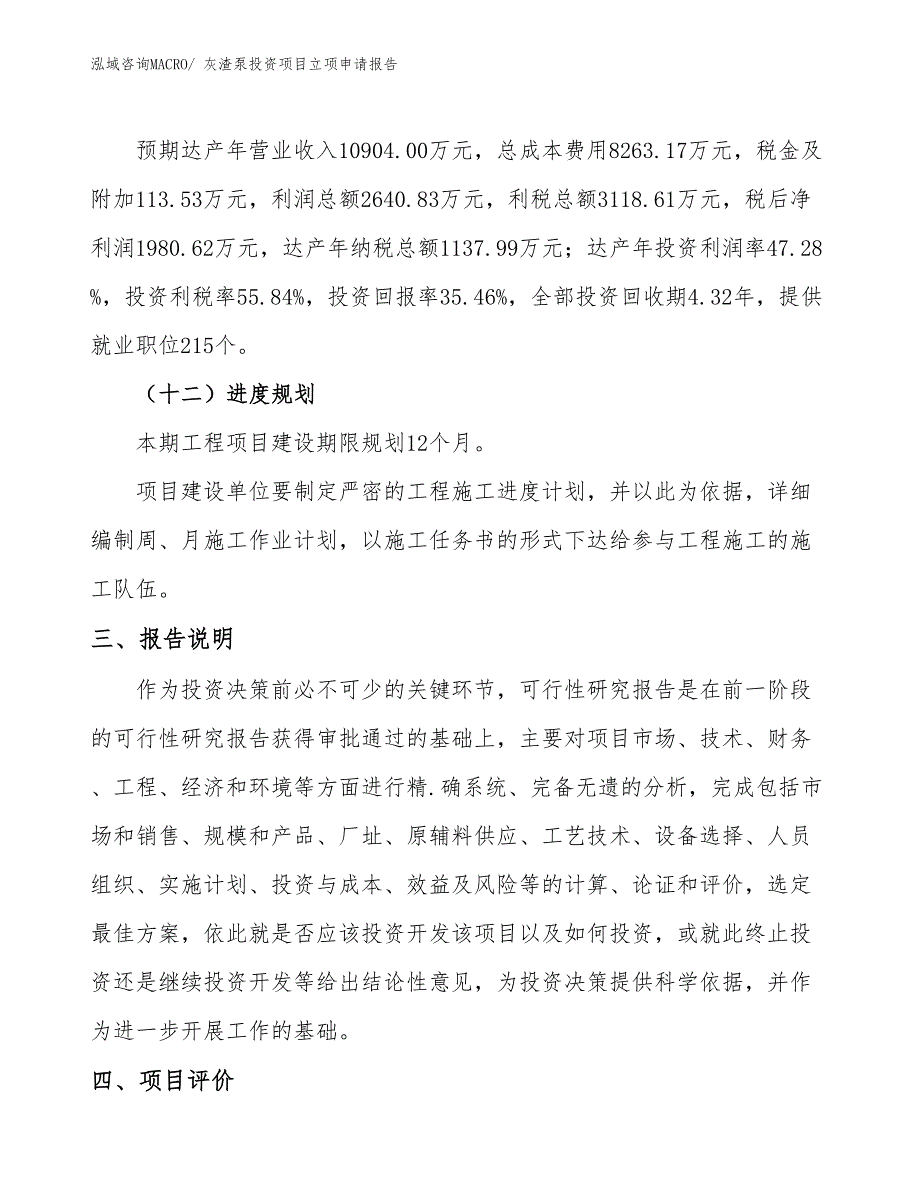 泓域咨询MACRO/ 灰渣泵投资项目立项申请报告

预期达产年营业收入10904.00万元，总成本费用8263.17万元，税金及附加113.53万元，利润总额2640.83万元，利税总额3118.61万元，税后净利润1980.62万元，达产年纳税总额1137.99万元；达产年投资利润率47.28%，投资利税率55.84%，投资回报率35.46%，全部投资回收期4.32年，提供就业职位215个。

（十二）进度规划

本期工程项目建设期限规划12个月。

项目建设单位要制定严密的工程施工进度计划，并以此为依据，详细编制周、月施工作业计划，以施工任务书的形式下达给参与工程施工的施工队伍。

三、报告说明

作为投资决策前必不可少的关键环节，可行性研究报告是在前一阶段的可行性研究报告获得审批通过的基础上，主要对项目市场、技术、财务、工程、经济和环境等方面进行精.确系统、完备无遗的分析，完成包括市场和销售、规模和产品、厂址、原辅料供应、工艺技术、设备选择、人员组织、实施计划、投资与成本、效益及风险等的计算、论证和评价，选定最佳方案，依此就是否应该投资开发该项目以及如何投资，或就此终止投资还是继续投资开发等给出结论性意见，为投资决策提供科学依据，并作为进一步开展工作的基础。

四、项目评价